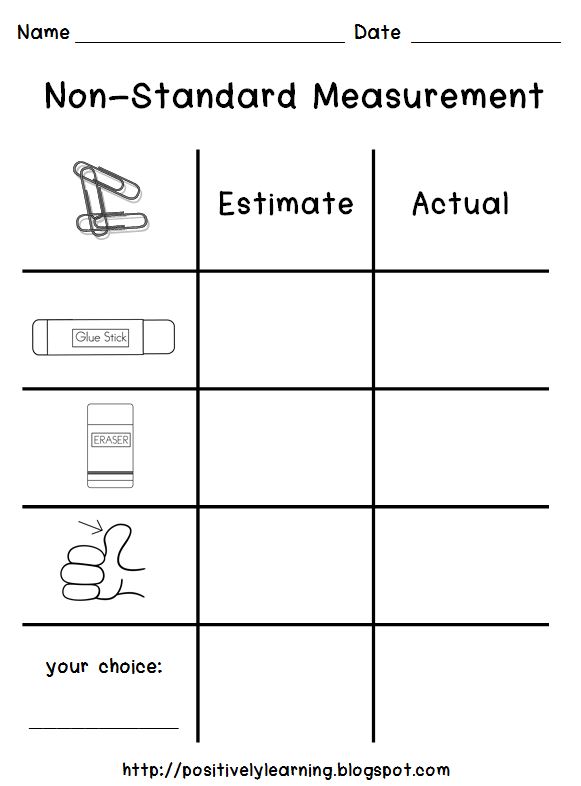 Name ____ Date ____

Non-Standard Measurement

|  | Estimate | Actual |
|---|---|---|
| Glue Stick |  |  |
| ERASER |  |  |
|  |  |  |
| your choice: ____ |  |  |

http://positivelylearning.blogspot.com